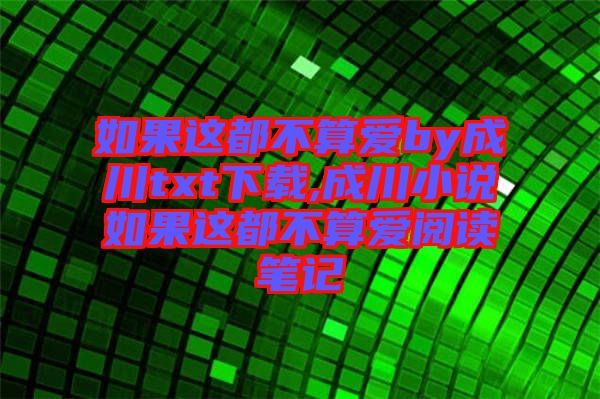 如果这都不算爱by成川txt下载,成川小说如果这都不算爱阅读笔记